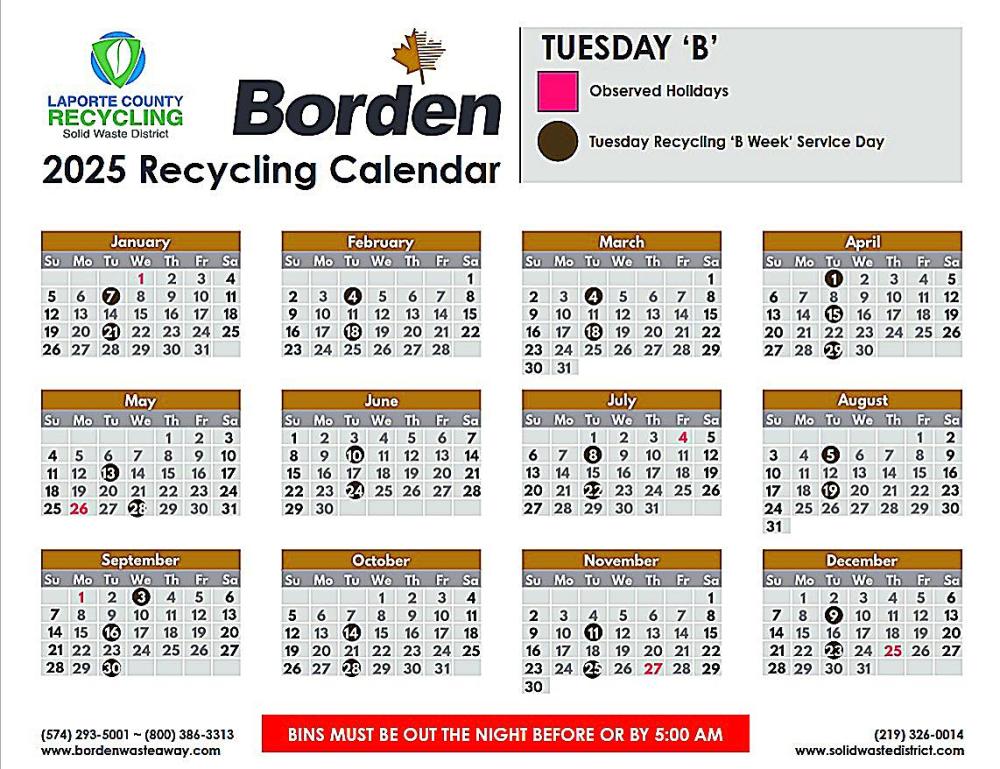 LAPORTE COUNTY RECYCLING
Solid Waste District

Borden

2025 Recycling Calendar

TUESDAY 'B'

Observed Holidays

Tuesday Recycling 'B Week' Service Day

January

| Su | Mo | Tu | We | Th | Fr | Sa |
|---|---|---|---|---|---|---|
| | | | 1 | 2 | 3 | 4 |
| 5 | 6 | 7 | 8 | 9 | 10 | 11 |
| 12 | 13 | 14 | 15 | 16 | 17 | 18 |
| 19 | 20 | 21 | 22 | 23 | 24 | 25 |
| 26 | 27 | 28 | 29 | 30 | 31 | |

February

| Su | Mo | Tu | We | Th | Fr | Sa |
|---|---|---|---|---|---|---|
| | | | | | | 1 |
| 2 | 3 | 4 | 5 | 6 | 7 | 8 |
| 9 | 10 | 11 | 12 | 13 | 14 | 15 |
| 16 | 17 | 18 | 19 | 20 | 21 | 22 |
| 23 | 24 | 25 | 26 | 27 | 28 | |

March

| Su | Mo | Tu | We | Th | Fr | Sa |
|---|---|---|---|---|---|---|
| | | | | | | 1 |
| 2 | 3 | 4 | 5 | 6 | 7 | 8 |
| 9 | 10 | 11 | 12 | 13 | 14 | 15 |
| 16 | 17 | 18 | 19 | 20 | 21 | 22 |
| 23 | 24 | 25 | 26 | 27 | 28 | 29 |
| 30 | 31 | | | | | |

April

| Su | Mo | Tu | We | Th | Fr | Sa |
|---|---|---|---|---|---|---|
| | | 1 | 2 | 3 | 4 | 5 |
| 6 | 7 | 8 | 9 | 10 | 11 | 12 |
| 13 | 14 | 15 | 16 | 17 | 18 | 19 |
| 20 | 21 | 22 | 23 | 24 | 25 | 26 |
| 27 | 28 | 29 | 30 | | | |

May

| Su | Mo | Tu | We | Th | Fr | Sa |
|---|---|---|---|---|---|---|
| | | | | 1 | 2 | 3 |
| 4 | 5 | 6 | 7 | 8 | 9 | 10 |
| 11 | 12 | 13 | 14 | 15 | 16 | 17 |
| 18 | 19 | 20 | 21 | 22 | 23 | 24 |
| 25 | 26 | 27 | 28 | 29 | 30 | 31 |

June

| Su | Mo | Tu | We | Th | Fr | Sa |
|---|---|---|---|---|---|---|
| 1 | 2 | 3 | 4 | 5 | 6 | 7 |
| 8 | 9 | 10 | 11 | 12 | 13 | 14 |
| 15 | 16 | 17 | 18 | 19 | 20 | 21 |
| 22 | 23 | 24 | 25 | 26 | 27 | 28 |
| 29 | 30 | | | | | |

July

| Su | Mo | Tu | We | Th | Fr | Sa |
|---|---|---|---|---|---|---|
| | | 1 | 2 | 3 | 4 | 5 |
| 6 | 7 | 8 | 9 | 10 | 11 | 12 |
| 13 | 14 | 15 | 16 | 17 | 18 | 19 |
| 20 | 21 | 22 | 23 | 24 | 25 | 26 |
| 27 | 28 | 29 | 30 | 31 | | |

August

| Su | Mo | Tu | We | Th | Fr | Sa |
|---|---|---|---|---|---|---|
| | | | | | 1 | 2 |
| 3 | 4 | 5 | 6 | 7 | 8 | 9 |
| 10 | 11 | 12 | 13 | 14 | 15 | 16 |
| 17 | 18 | 19 | 20 | 21 | 22 | 23 |
| 24 | 25 | 26 | 27 | 28 | 29 | 30 |
| 31 | | | | | | |

September

| Su | Mo | Tu | We | Th | Fr | Sa |
|---|---|---|---|---|---|---|
| | 1 | 2 | 3 | 4 | 5 | 6 |
| 7 | 8 | 9 | 10 | 11 | 12 | 13 |
| 14 | 15 | 16 | 17 | 18 | 19 | 20 |
| 21 | 22 | 23 | 24 | 25 | 26 | 27 |
| 28 | 29 | 30 | | | | |

October

| Su | Mo | Tu | We | Th | Fr | Sa |
|---|---|---|---|---|---|---|
| | | | 1 | 2 | 3 | 4 |
| 5 | 6 | 7 | 8 | 9 | 10 | 11 |
| 12 | 13 | 14 | 15 | 16 | 17 | 18 |
| 19 | 20 | 21 | 22 | 23 | 24 | 25 |
| 26 | 27 | 28 | 29 | 30 | 31 | |

November

| Su | Mo | Tu | We | Th | Fr | Sa |
|---|---|---|---|---|---|---|
| | | | | | | 1 |
| 2 | 3 | 4 | 5 | 6 | 7 | 8 |
| 9 | 10 | 11 | 12 | 13 | 14 | 15 |
| 16 | 17 | 18 | 19 | 20 | 21 | 22 |
| 23 | 24 | 25 | 26 | 27 | 28 | 29 |
| 30 | | | | | | |

December

| Su | Mo | Tu | We | Th | Fr | Sa |
|---|---|---|---|---|---|---|
| | 1 | 2 | 3 | 4 | 5 | 6 |
| 7 | 8 | 9 | 10 | 11 | 12 | 13 |
| 14 | 15 | 16 | 17 | 18 | 19 | 20 |
| 21 | 22 | 23 | 24 | 25 | 26 | 27 |
| 28 | 29 | 30 | 31 | | | |

(574) 293-5001 ~ (800) 386-3313
www.bordenwasteaway.com

BINS MUST BE OUT THE NIGHT BEFORE OR BY 5:00 AM

(219) 326-0014
www.solidwastedistrict.com